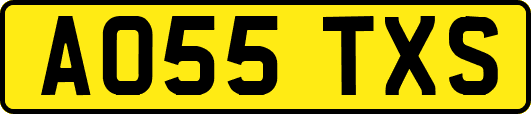 AO55 TXS